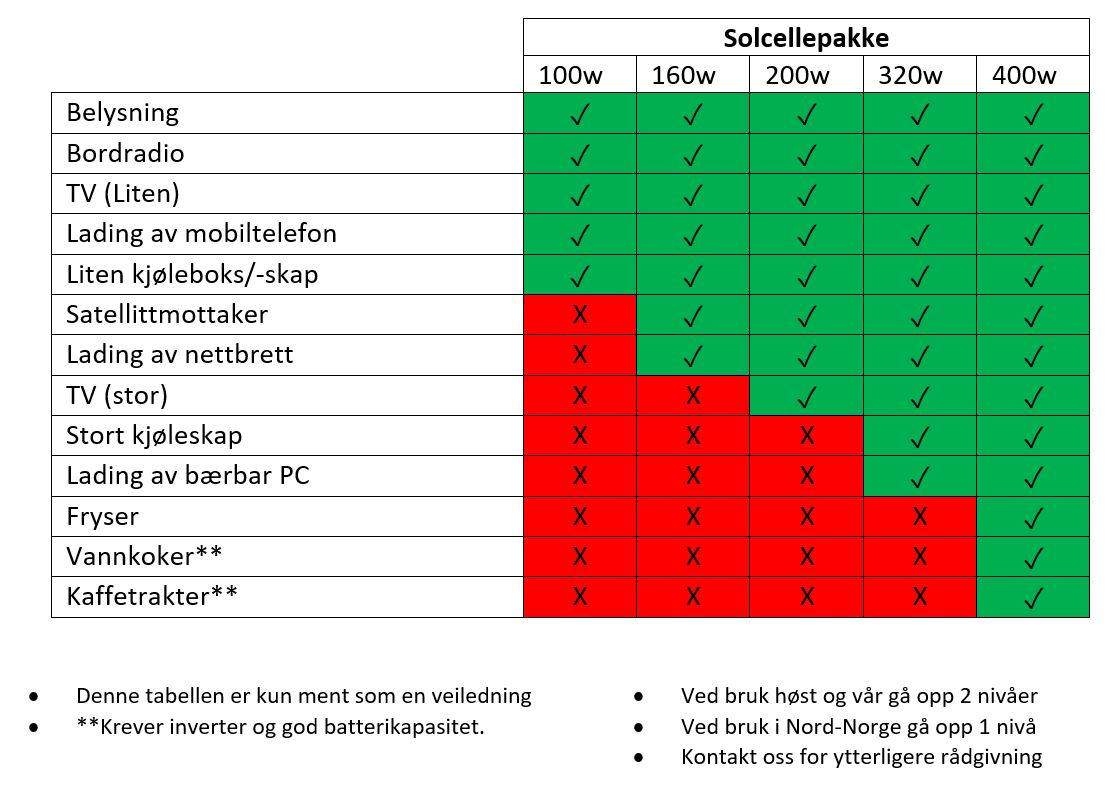 |  | Solcellepakke | | | | |
|---|---|---|---|---|---|
|  | 100w | 160w | 200w | 320w | 400w |
| Belysning | ✓ | ✓ | ✓ | ✓ | ✓ |
| Bordradio | ✓ | ✓ | ✓ | ✓ | ✓ |
| TV (Liten) | ✓ | ✓ | ✓ | ✓ | ✓ |
| Lading av mobiltelefon | ✓ | ✓ | ✓ | ✓ | ✓ |
| Liten kjøleboks/-skap | ✓ | ✓ | ✓ | ✓ | ✓ |
| Satellittmottaker | X | ✓ | ✓ | ✓ | ✓ |
| Lading av nettbrett | X | ✓ | ✓ | ✓ | ✓ |
| TV (stor) | X | X | ✓ | ✓ | ✓ |
| Stort kjøleskap | X | X | X | ✓ | ✓ |
| Lading av bærbar PC | X | X | X | ✓ | ✓ |
| Fryser | X | X | X | X | ✓ |
| Vannkoker** | X | X | X | X | ✓ |
| Kaffetrakter** | X | X | X | X | ✓ |

• Denne tabellen er kun ment som en veiledning
• **Krever inverter og god batterikapasitet.

• Ved bruk høst og vår gå opp 2 nivåer
• Ved bruk i Nord-Norge gå opp 1 nivå
• Kontakt oss for ytterligere rådgivning